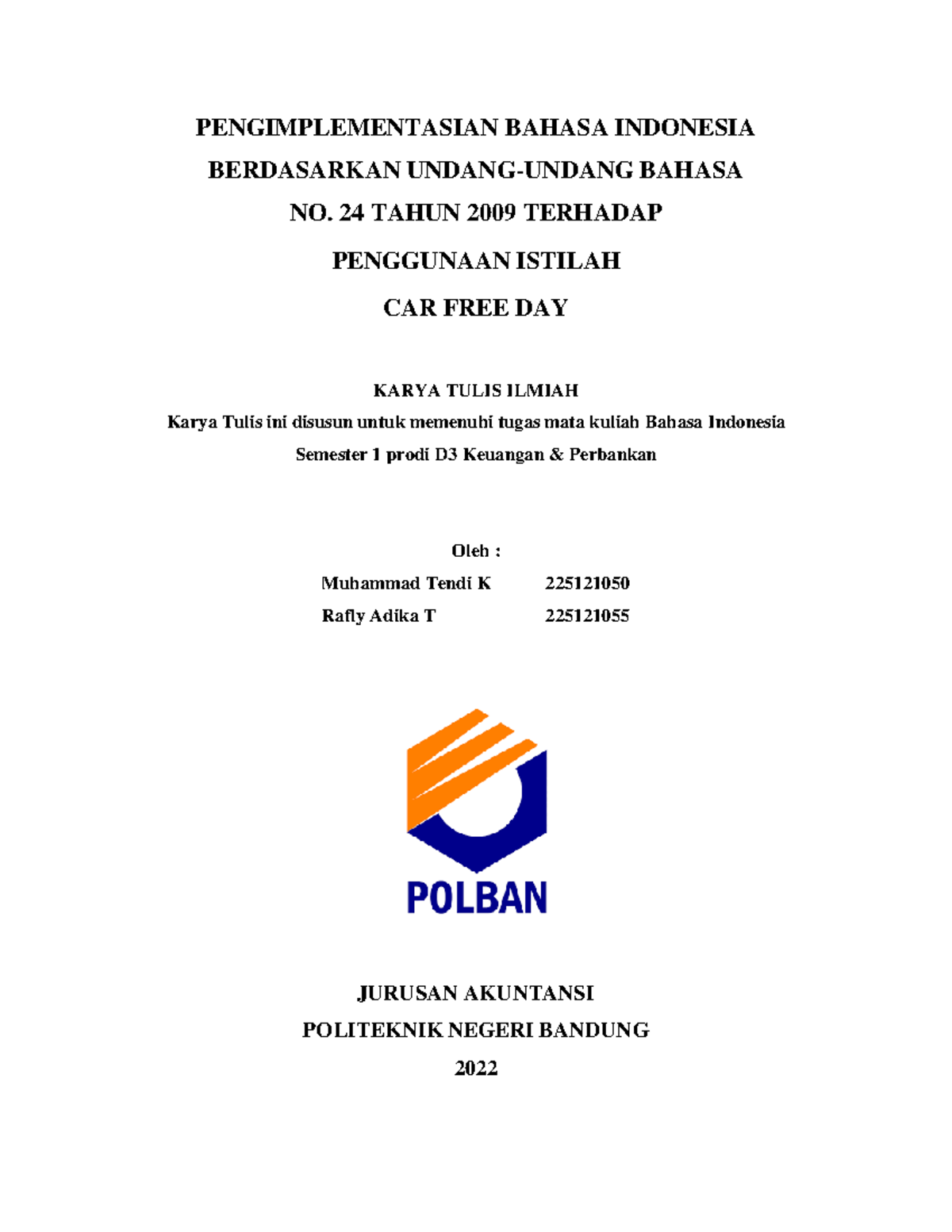 PENGIMPLEMENTASIAN BAHASA INDONESIA BERDASARKAN UNDANG-UNDANG BAHASA NO. 24 TAHUN 2009 TERHADAP PENGGUNAAN ISTILAH CAR FREE DAY

KARYA TULIS ILMIAH
Karya Tulis ini disusun untuk memenuhi tugas mata kuliah Bahasa Indonesia Semester 1 prodi D3 Keuangan & Perbankan

Oleh :
Muhammad Tendi K 225121050
Rafly Adika T 225121055

POLBAN

JURUSAN AKUNTANSI
POLITEKNIK NEGERI BANDUNG
2022